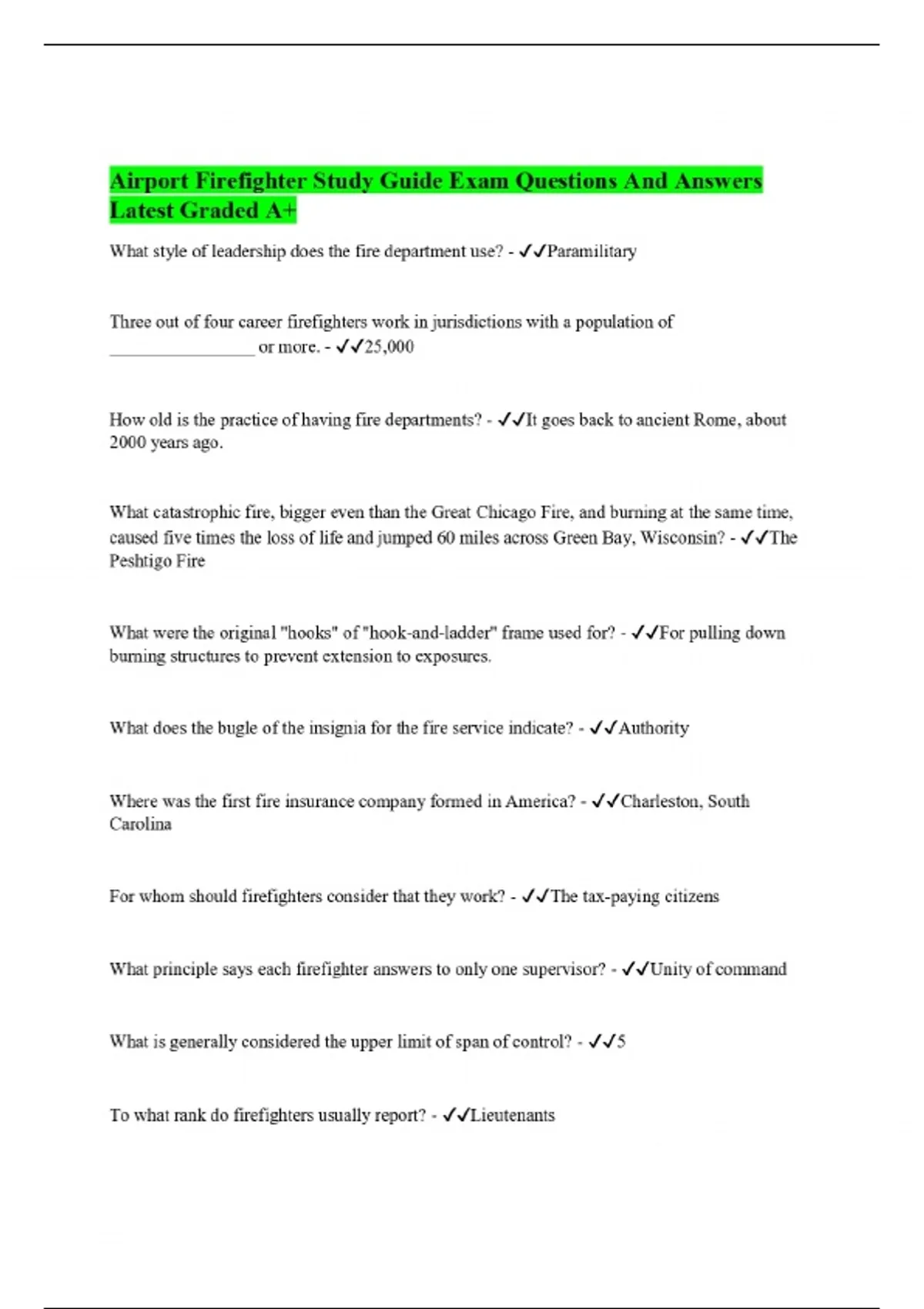 Airport Firefighter Study Guide Exam Questions And Answers Latest Graded A+

What style of leadership does the fire department use? - ✓✓Paramilitary

Three out of four career firefighters work in jurisdictions with a population of ____ or more. - ✓✓25,000

How old is the practice of having fire departments? - ✓✓It goes back to ancient Rome, about 2000 years ago.

What catastrophic fire, bigger even than the Great Chicago Fire, and burning at the same time, caused five times the loss of life and jumped 60 miles across Green Bay, Wisconsin? - ✓✓The Peshtigo Fire

What were the original "hooks" of "hook-and-ladder" frame used for? - ✓✓For pulling down burning structures to prevent extension to exposures.

What does the bugle of the insignia for the fire service indicate? - ✓✓Authority

Where was the first fire insurance company formed in America? - ✓✓Charleston, South Carolina

For whom should firefighters consider that they work? - ✓✓The tax-paying citizens

What principle says each firefighter answers to only one supervisor? - ✓✓Unity of command

What is generally considered the upper limit of span of control? - ✓✓5

To what rank do firefighters usually report? - ✓✓Lieutenants